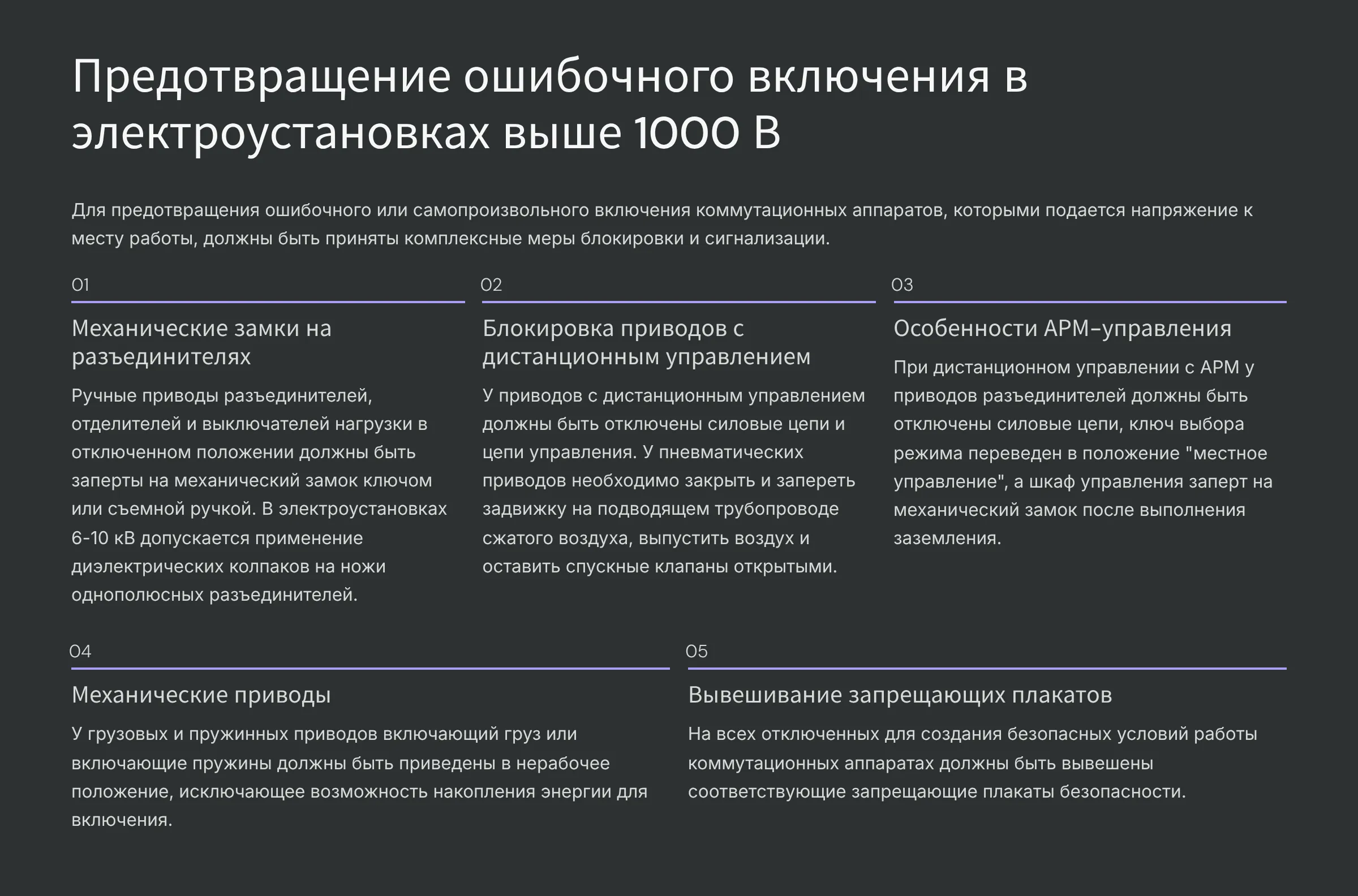 Предотвращение ошибочного включения в электроустановках выше 1000 В

Для предотвращения ошибочного или самопроизвольного включения коммутационных аппаратов, которыми подается напряжение к месту работы, должны быть приняты комплексные меры блокировки и сигнализации.

01

Механические замки на разъединителях

Ручные приводы разъединителей, отделителей и выключателей нагрузки в отключенном положении должны быть заперты на механический замок ключом или съемной ручкой. В электроустановках 6-10 кВ допускается применение диэлектрических колпаков на ножи однополюсных разъединителей.

02

Блокировка приводов с дистанционным управлением

У приводов с дистанционным управлением должны быть отключены силовые цепи и цепи управления. У пневматических приводов необходимо закрыть и запереть задвижку на подводящем трубопроводе сжатого воздуха, выпустить воздух и оставить спускные клапаны открытыми.

03

Особенности АРМ-управления

При дистанционном управлении с АРМ у приводов разъединителей должны быть отключены силовые цепи, ключ выбора режима переведен в положение "местное управление", а шкаф управления заперт на механический замок после выполнения заземления.

04

Механические приводы

У грузовых и пружинных приводов включающий груз или включающие пружины должны быть приведены в нерабочее положение, исключающее возможность накопления энергии для включения.

05

Вывешивание запрещающих плакатов

На всех отключенных для создания безопасных условий работы коммутационных аппаратах должны быть вывешены соответствующие запрещающие плакаты безопасности.